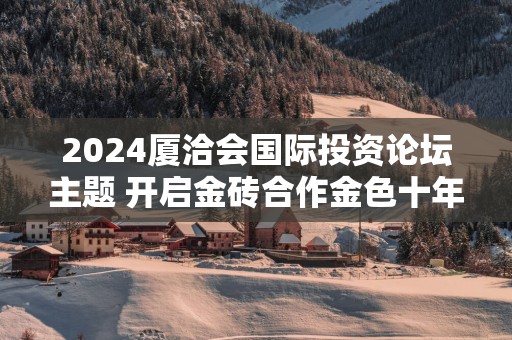 2024厦洽会国际投资论坛主题 开启金砖合作金色十年